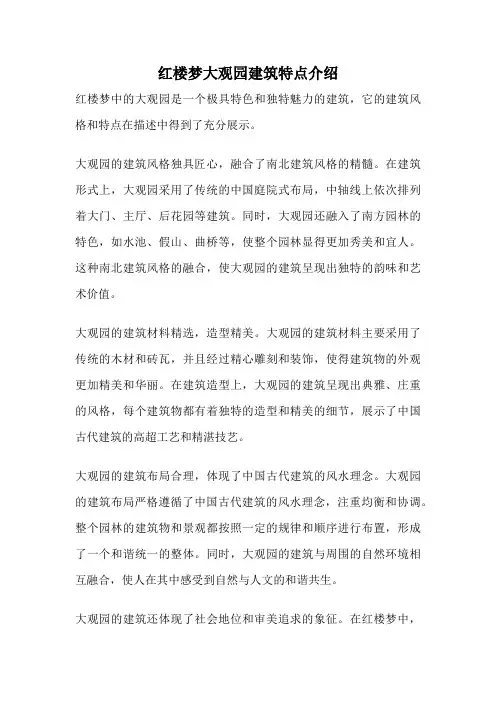 红楼梦大观园建筑特点介绍

红楼梦中的大观园是一个极具特色和独特魅力的建筑，它的建筑风格和特点在描述中得到了充分展示。

大观园的建筑风格独具匠心，融合了南北建筑风格的精髓。在建筑形式上，大观园采用了传统的中国庭院式布局，中轴线上依次排列着大门、主厅、后花园等建筑。同时，大观园还融入了南方园林的特色，如水池、假山、曲桥等，使整个园林显得更加秀美和宜人。这种南北建筑风格的融合，使大观园的建筑呈现出独特的韵味和艺术价值。

大观园的建筑材料精选，造型精美。大观园的建筑材料主要采用了传统的木材和砖瓦，并且经过精心雕刻和装饰，使得建筑物的外观更加精美和华丽。在建筑造型上，大观园的建筑呈现出典雅、庄重的风格，每个建筑物都有着独特的造型和精美的细节，展示了中国古代建筑的高超工艺和精湛技艺。

大观园的建筑布局合理，体现了中国古代建筑的风水理念。大观园的建筑布局严格遵循了中国古代建筑的风水理念，注重均衡和协调。整个园林的建筑物和景观都按照一定的规律和顺序进行布置，形成了一个和谐统一的整体。同时，大观园的建筑与周围的自然环境相互融合，使人在其中感受到自然与人文的和谐共生。

大观园的建筑还体现了社会地位和审美追求的象征。在红楼梦中，